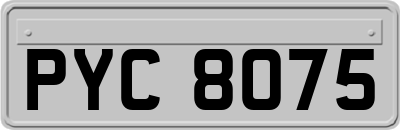 PYC 8075